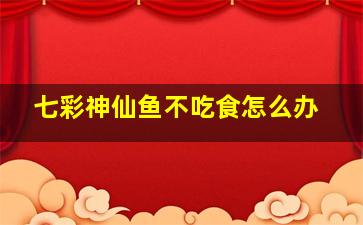 七彩神仙鱼不吃食怎么办